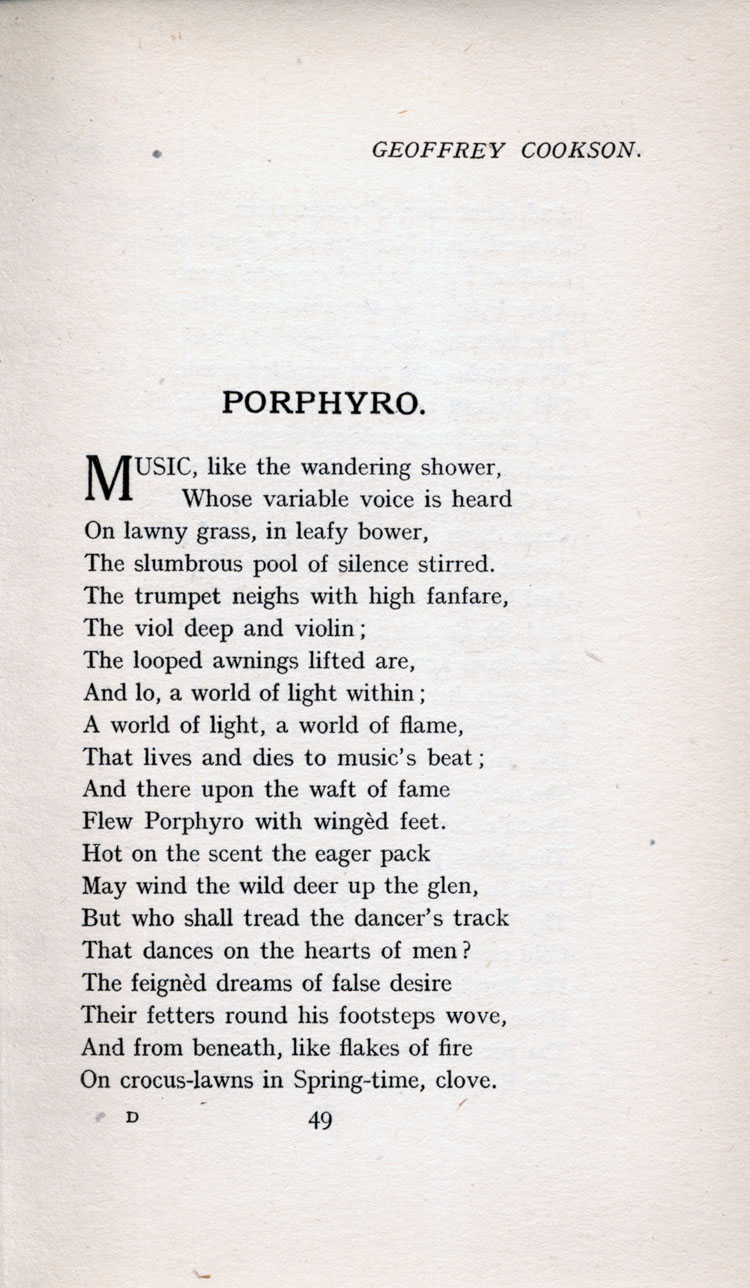 GEOFFREY COOKSON.

PORPHYRO.

MUSIC, like the wandering shower,
Whose variable voice is heard
On lawny grass, in leafy bower,
The slumbrous pool of silence stirred.
The trumpet neighs with high fanfare,
The viol deep and violin;
The looped awnings lifted are,
And lo, a world of light within;
A world of light, a world of flame,
That lives and dies to music's beat;
And there upon the waft of fame
Flew Porphyro with wingèd feet.
Hot on the scent the eager pack
May wind the wild deer up the glen,
But who shall tread the dancer's track
That dances on the hearts of men?
The feignèd dreams of false desire
Their fetters round his footsteps wove,
And from beneath, like flakes of fire
On crocus-lawns in Spring-time, clove.

D 49